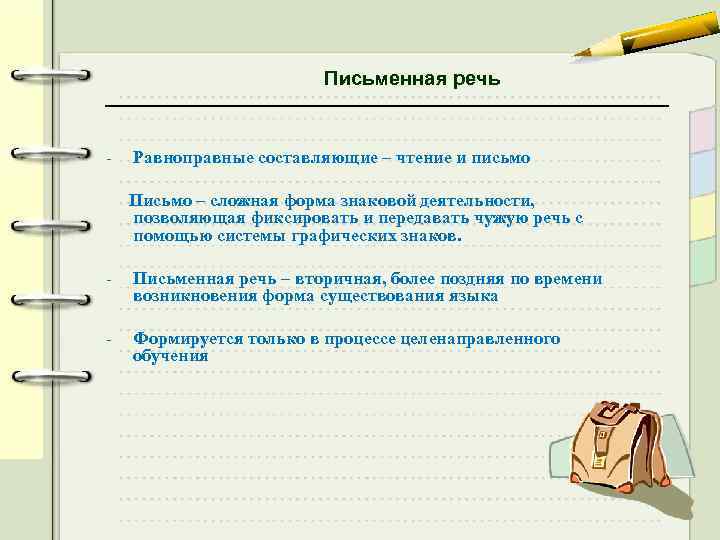 Письменная речь

- Равноправные составляющие – чтение и письмо

Письмо – сложная форма знаковой деятельности, позволяющая фиксировать и передавать чужую речь с помощью системы графических знаков.

- Письменная речь – вторичная, более поздняя по времени возникновения форма существования языка

- Формируется только в процессе целенаправленного обучения